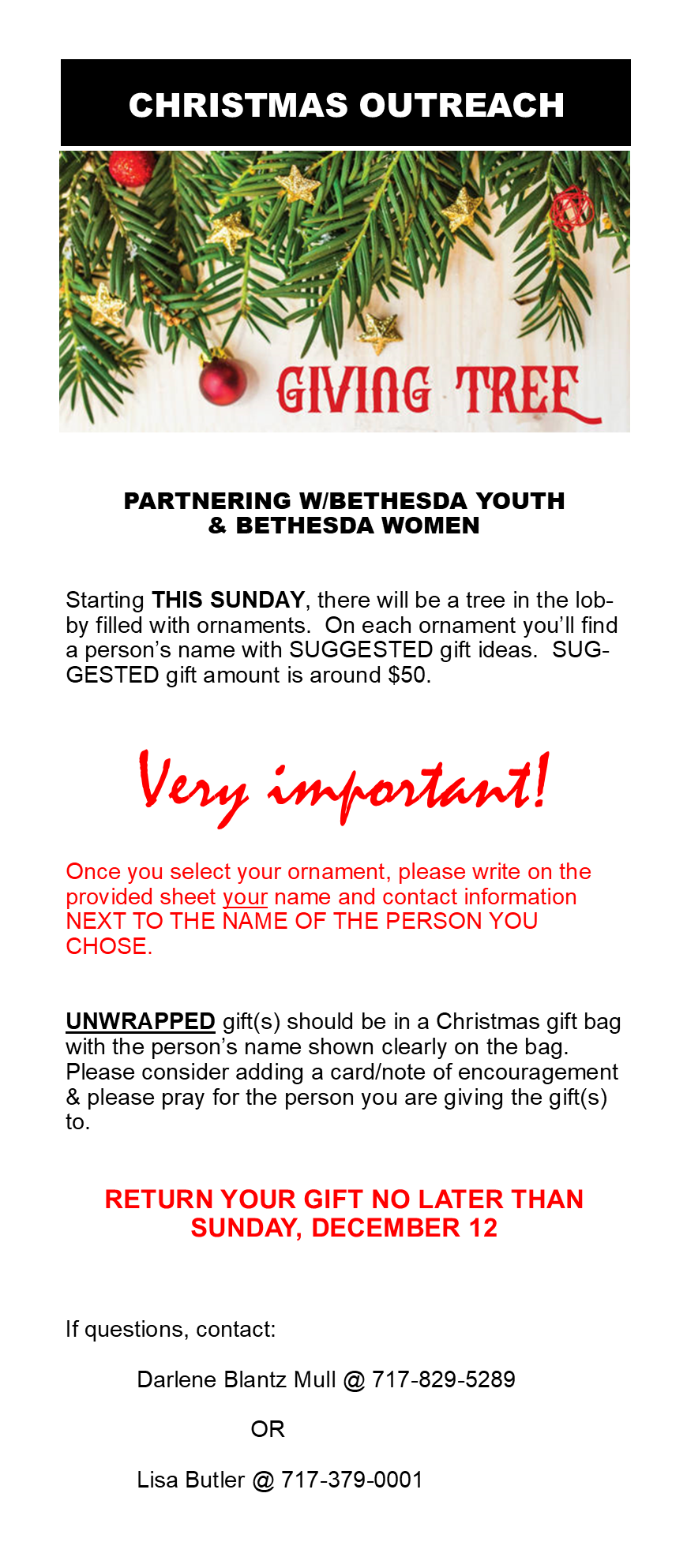 CHRISTMAS OUTREACH

GIVING TREE

PARTNERING W/BETHESDA YOUTH
& BETHESDA WOMEN

Starting THIS SUNDAY, there will be a tree in the lobby filled with ornaments. On each ornament you'll find a person's name with SUGGESTED gift ideas. SUGGESTED gift amount is around $50.

Very important!

Once you select your ornament, please write on the provided sheet your name and contact information NEXT TO THE NAME OF THE PERSON YOU CHOSE.

UNWRAPPED gift(s) should be in a Christmas gift bag with the person's name shown clearly on the bag. Please consider adding a card/note of encouragement & please pray for the person you are giving the gift(s) to.

RETURN YOUR GIFT NO LATER THAN
SUNDAY, DECEMBER 12

If questions, contact:

Darlene Blantz Mull @ 717-829-5289

OR

Lisa Butler @ 717-379-0001